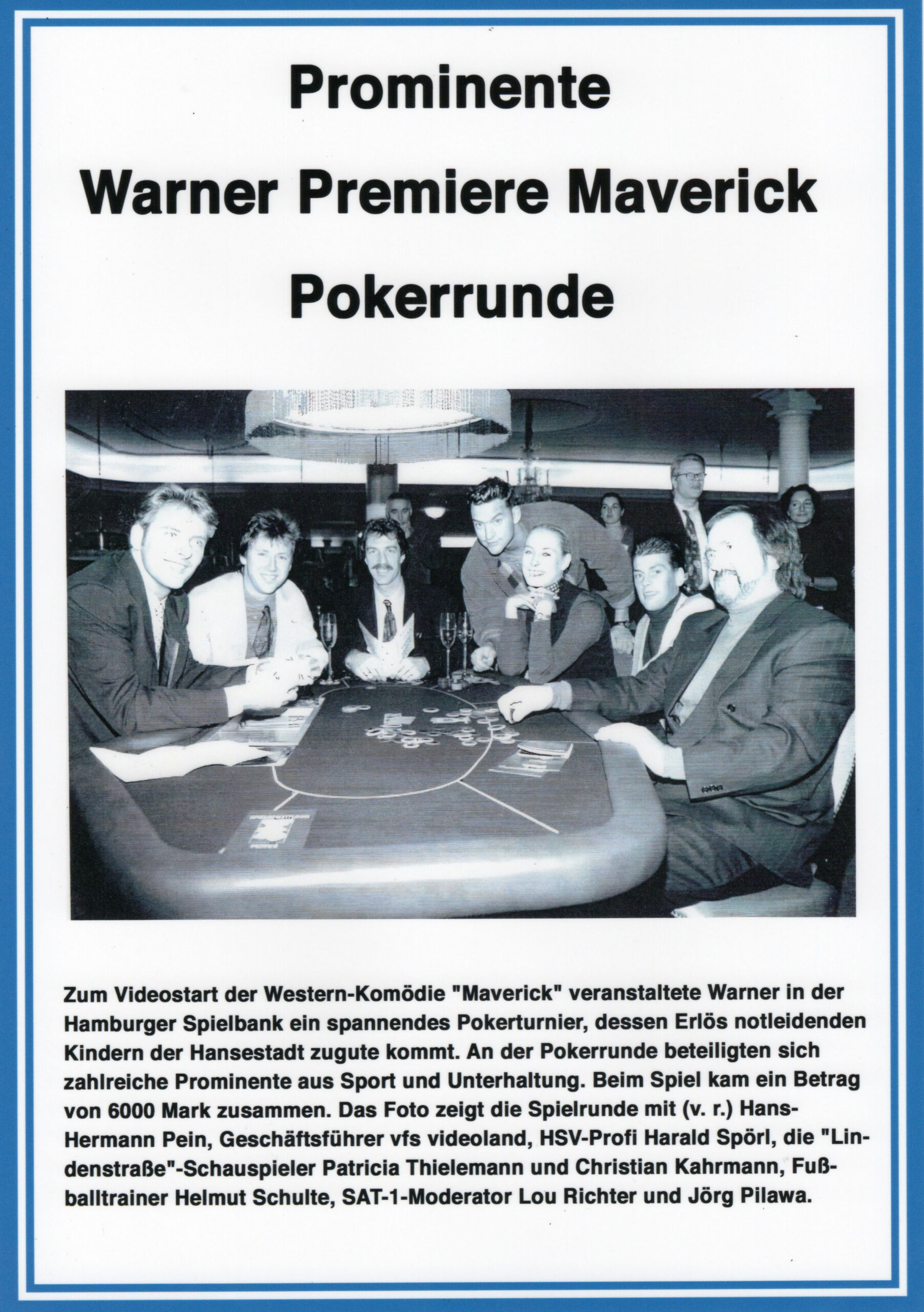 Prominente

Warner Premiere Maverick

Pokerrunde

Zum Videostart der Western-Komödie "Maverick" veranstaltete Warner in der Hamburger Spielbank ein spannendes Pokerturnier, dessen Erlös notleidenden Kindern der Hansestadt zugute kommt. An der Pokerrunde beteiligten sich zahlreiche Prominente aus Sport und Unterhaltung. Beim Spiel kam ein Betrag von 6000 Mark zusammen. Das Foto zeigt die Spielrunde mit (v. r.) Hans-Hermann Pein, Geschäftsführer vfs videoland, HSV-Profi Harald Spörl, die "Lindenstraße"-Schauspieler Patricia Thielemann und Christian Kahrmann, Fußballtrainer Helmut Schulte, SAT-1-Moderator Lou Richter und Jörg Pilawa.